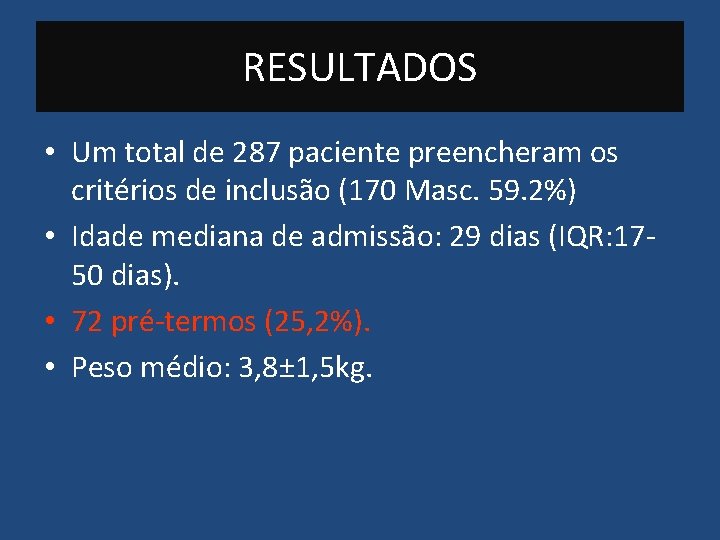 RESULTADOS

• Um total de 287 paciente preencheram os critérios de inclusão (170 Masc. 59.2%)
• Idade mediana de admissão: 29 dias (IQR:17-50 dias).
• 72 pré-termos (25,2%).
• Peso médio: 3,8±1,5kg.